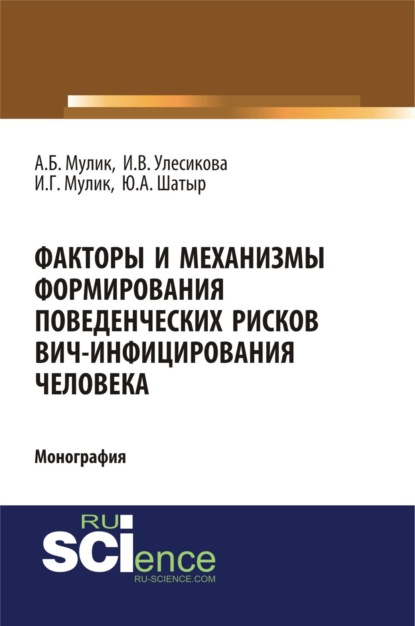 А.Б. Мулик, И.В. Улесикова
И.Г. Мулик, Ю.А. Шатыр

ФАКТОРЫ И МЕХАНИЗМЫ ФОРМИРОВАНИЯ ПОВЕДЕНЧЕСКИХ РИСКОВ ВИЧ-ИНФИЦИРОВАНИЯ ЧЕЛОВЕКА

Монография

RU SCIence
RU-SCIENCE.COM